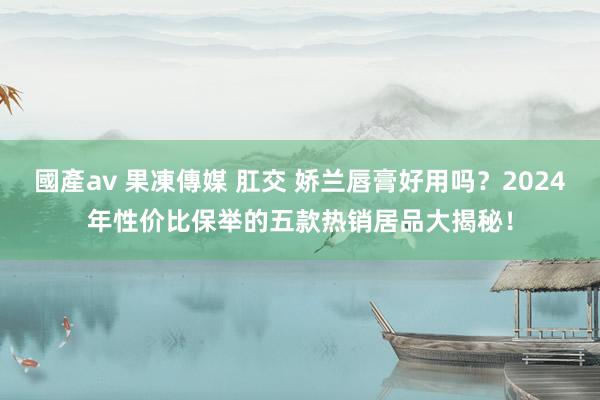 國產av 果凍傳媒 肛交 娇兰唇膏好用吗？2024年性价比保举的五款热销居品大揭秘！